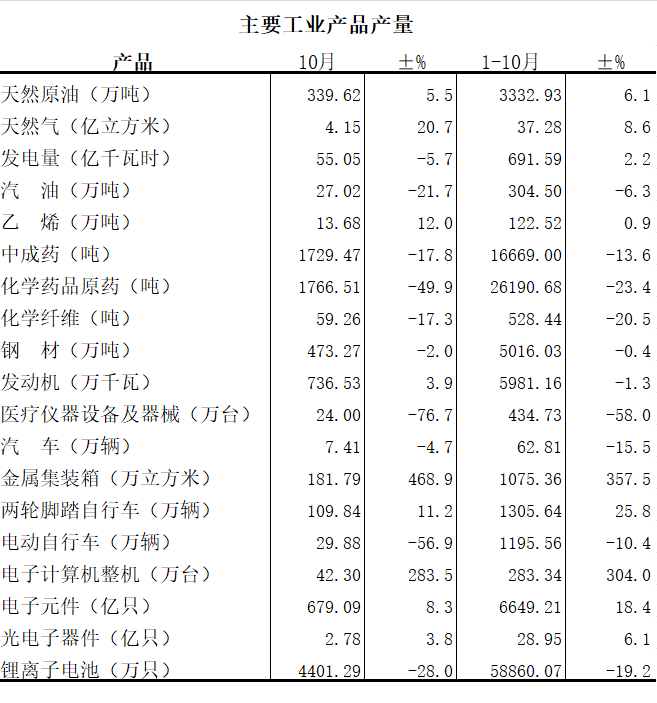 主要工业产品产量

| 产品 | 10月 | ±% | 1-10月 | ±% |
|---|---|---|---|---|
| 天然原油（万吨） | 339.62 | 5.5 | 3332.93 | 6.1 |
| 天然气（亿立方米） | 4.15 | 20.7 | 37.28 | 8.6 |
| 发电量（亿千瓦时） | 55.05 | -5.7 | 691.59 | 2.2 |
| 汽　油（万吨） | 27.02 | -21.7 | 304.50 | -6.3 |
| 乙　烯（万吨） | 13.68 | 12.0 | 122.52 | 0.9 |
| 中成药（吨） | 1729.47 | -17.8 | 16669.00 | -13.6 |
| 化学药品原药（吨） | 1766.51 | -49.9 | 26190.68 | -23.4 |
| 化学纤维（吨） | 59.26 | -17.3 | 528.44 | -20.5 |
| 钢　材（万吨） | 473.27 | -2.0 | 5016.03 | -0.4 |
| 发动机（万千瓦） | 736.53 | 3.9 | 5981.16 | -1.3 |
| 医疗仪器设备及器械（万台） | 24.00 | -76.7 | 434.73 | -58.0 |
| 汽　车（万辆） | 7.41 | -4.7 | 62.81 | -15.5 |
| 金属集装箱（万立方米） | 181.79 | 468.9 | 1075.36 | 357.5 |
| 两轮脚踏自行车（万辆） | 109.84 | 11.2 | 1305.64 | 25.8 |
| 电动自行车（万辆） | 29.88 | -56.9 | 1195.56 | -10.4 |
| 电子计算机整机（万台） | 42.30 | 283.5 | 283.34 | 304.0 |
| 电子元件（亿只） | 679.09 | 8.3 | 6649.21 | 18.4 |
| 光电子器件（亿只） | 2.78 | 3.8 | 28.95 | 6.1 |
| 锂离子电池（万只） | 4401.29 | -28.0 | 58860.07 | -19.2 |